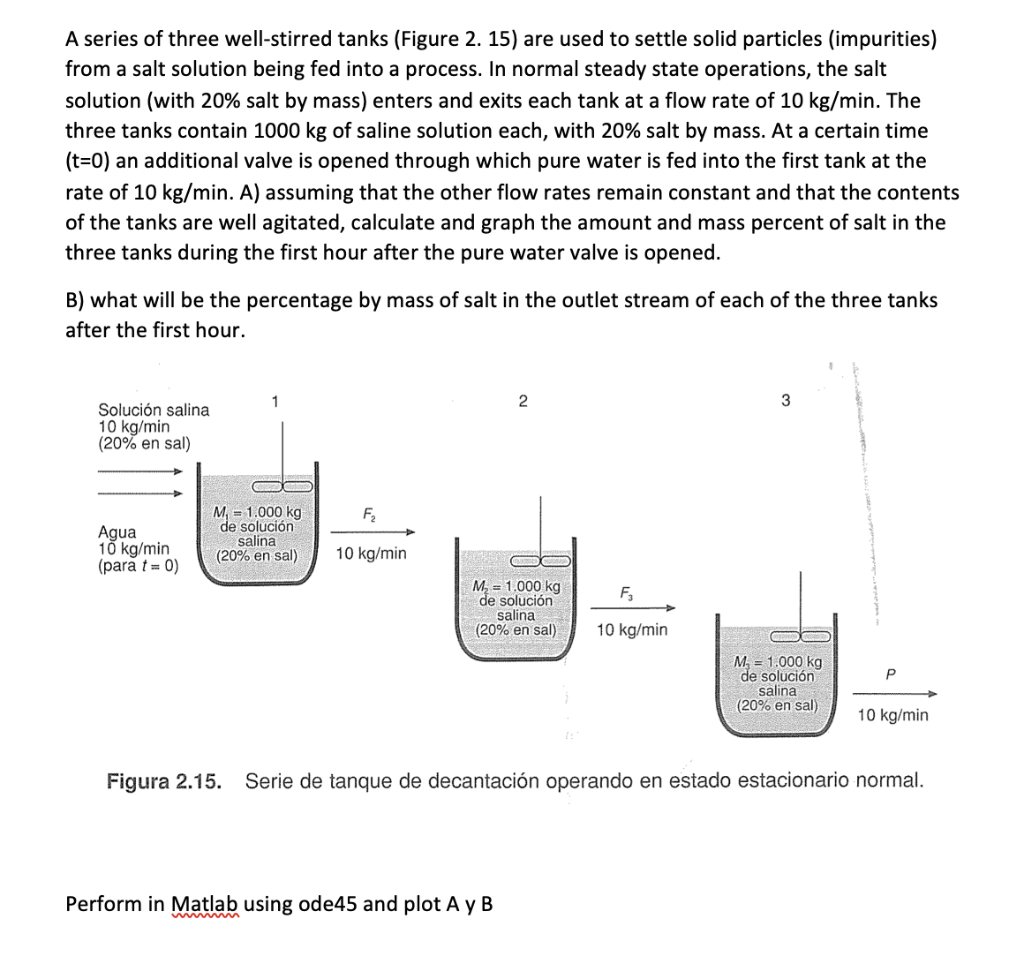 A series of three well-stirred tanks (Figure 2. 15) are used to settle solid particles (impurities) from a salt solution being fed into a process. In normal steady state operations, the salt solution (with 20% salt by mass) enters and exits each tank at a flow rate of 10 kg/min. The three tanks contain 1000 kg of saline solution each, with 20% salt by mass. At a certain time (t=0) an additional valve is opened through which pure water is fed into the first tank at the rate of 10 kg/min. A) assuming that the other flow rates remain constant and that the contents of the tanks are well agitated, calculate and graph the amount and mass percent of salt in the three tanks during the first hour after the pure water valve is opened.

B) what will be the percentage by mass of salt in the outlet stream of each of the three tanks after the first hour.

Solución salina
10 kg/min
(20% en sal)

Agua
10 kg/min
(para $t = 0$)

1

$M_1 = 1.000$ kg de solución salina (20% en sal)

$F_2$

10 kg/min

2

$M_2 = 1.000$ kg de solución salina (20% en sal)

$F_3$

10 kg/min

3

$M_3 = 1.000$ kg de solución salina (20% en sal)

$P$

10 kg/min

Figura 2.15. Serie de tanque de decantación operando en estado estacionario normal.

Perform in Matlab using ode45 and plot A y B